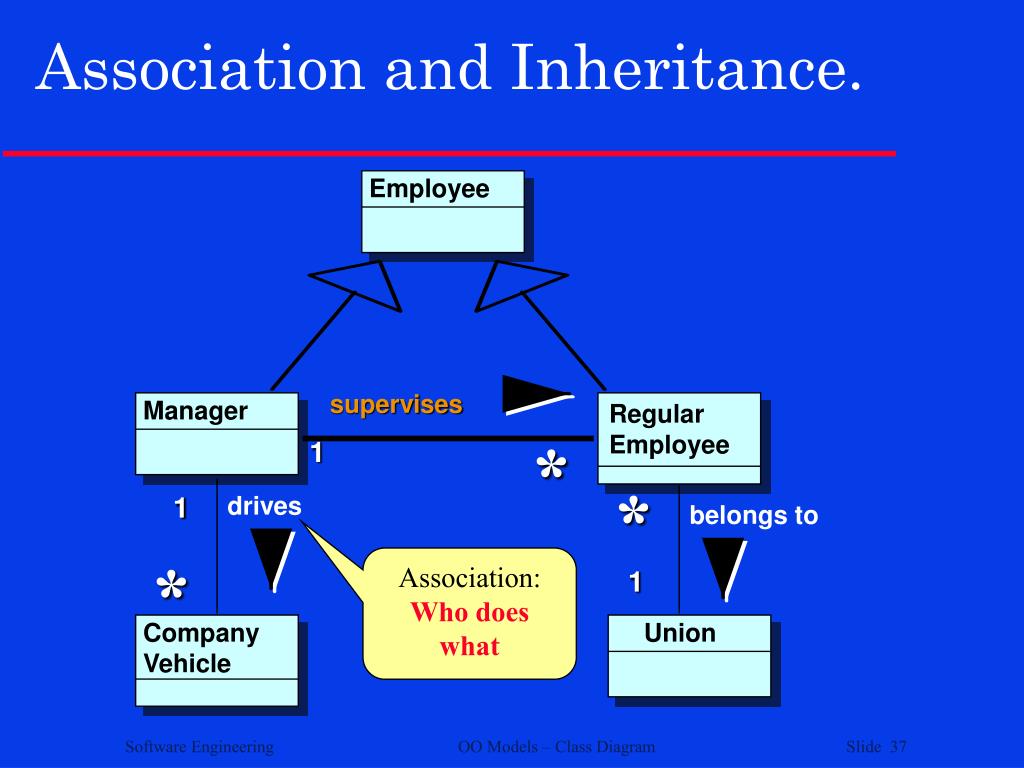 Association and Inheritance.

Employee

Manager

supervises

Regular Employee

1

*

1

drives

*

belongs to

*

Association:
Who does what

1

Company Vehicle

Union

Software Engineering

OO Models – Class Diagram

Slide 37